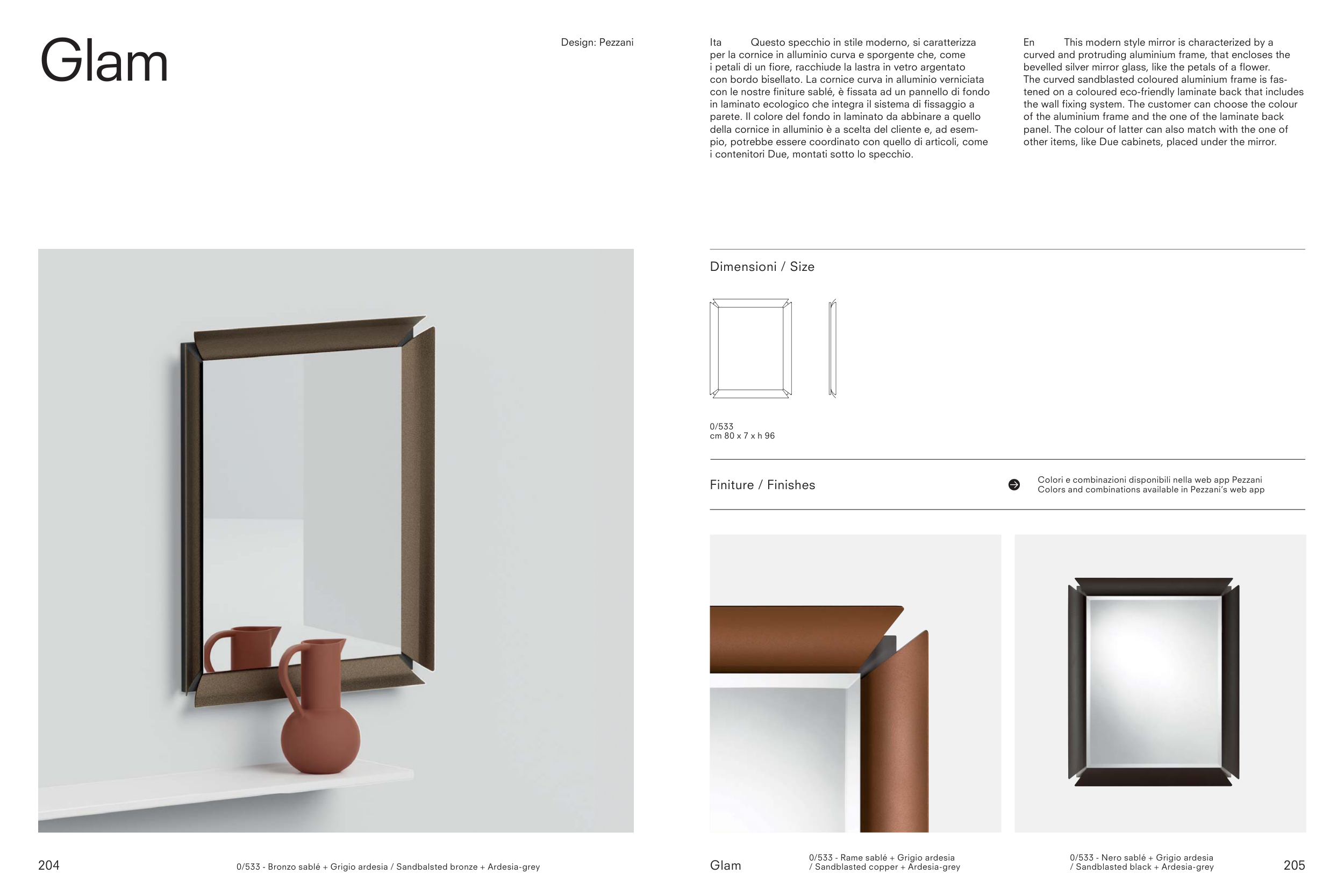 Glam

Design: Pezzani

Ita Questo specchio in stile moderno, si caratterizza per la cornice in alluminio curva e sporgente che, come i petali di un fiore, racchiude la lastra in vetro argentato con bordo bisellato. La cornice curva in alluminio verniciata con le nostre finiture sablé, è fissata ad un pannello di fondo in laminato ecologico che integra il sistema di fissaggio a parete. Il colore del fondo in laminato da abbinare a quello della cornice in alluminio è a scelta del cliente e, ad esempio, potrebbe essere coordinato con quello di articoli, come i contenitori Due, montati sotto lo specchio.

En This modern style mirror is characterized by a curved and protruding aluminium frame, that encloses the bevelled silver mirror glass, like the petals of a flower. The curved sandblasted coloured aluminium frame is fastened on a coloured eco-friendly laminate back that includes the wall fixing system. The customer can choose the colour of the aluminium frame and the one of the laminate back panel. The colour of latter can also match with the one of other items, like Due cabinets, placed under the mirror.

Dimensioni / Size

0/533
cm 80 x 7 x h 96

Finiture / Finishes

Colori e combinazioni disponibili nella web app Pezzani
Colors and combinations available in Pezzani's web app

204

0/533 - Bronzo sablé + Grigio ardesia / Sandbalsted bronze + Ardesia-grey

Glam

0/533 - Rame sablé + Grigio ardesia / Sandblasted copper + Ardesia-grey

0/533 - Nero sablé + Grigio ardesia / Sandblasted black + Ardesia-grey

205